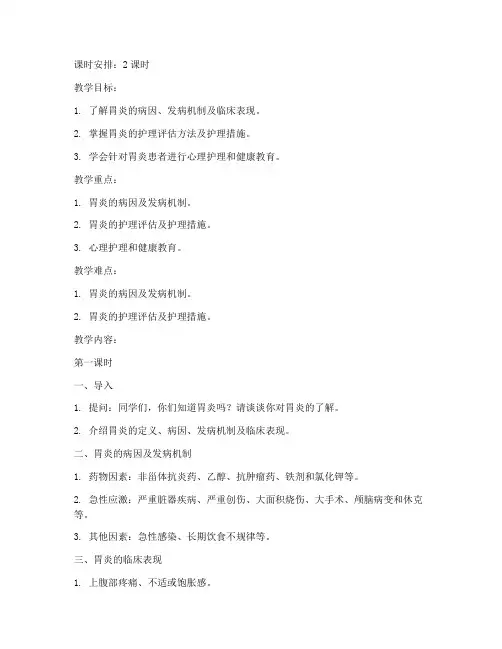 课时安排：2 课时

教学目标：

1. 了解胃炎的病因、发病机制及临床表现。

2. 掌握胃炎的护理评估方法及护理措施。

3. 学会针对胃炎患者进行心理护理和健康教育。

教学重点：

1. 胃炎的病因及发病机制。

2. 胃炎的护理评估及护理措施。

3. 心理护理和健康教育。

教学难点：

1. 胃炎的病因及发病机制。

2. 胃炎的护理评估及护理措施。

教学内容：

第一课时

一、导入

1. 提问：同学们，你们知道胃炎吗？请谈谈你对胃炎的了解。

2. 介绍胃炎的定义、病因、发病机制及临床表现。

二、胃炎的病因及发病机制

1. 药物因素：非甾体抗炎药、乙醇、抗肿瘤药、铁剂和氯化钾等。

2. 急性应激：严重脏器疾病、严重创伤、大面积烧伤、大手术、颅脑病变和休克等。

3. 其他因素：急性感染、长期饮食不规律等。

三、胃炎的临床表现

1. 上腹部疼痛、不适或饱胀感。